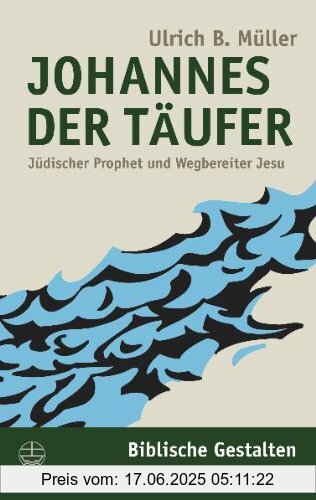 Ulrich B. Müller

JOHANNES DER TÄUFER

Jüdischer Prophet und Wegbereiter Jesu

Biblische Gestalten

Preis vom: 17.06.2025 05:11:22